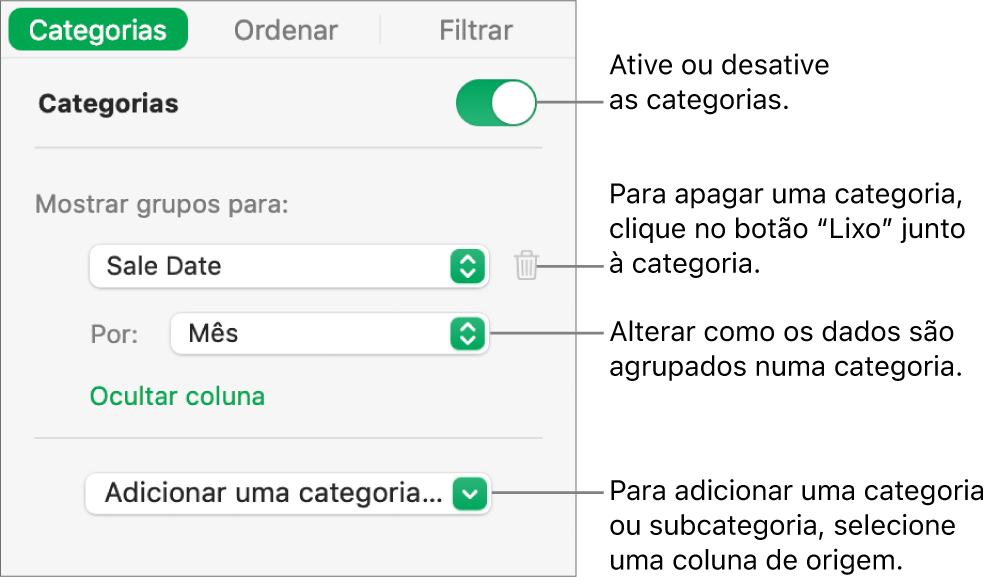 Categorias Ordenar Filtrar

Categorias

Mostrar grupos para:

Sale Date

Por: Mês

Ocultar coluna

Adicionar uma categoria...

Ative ou desative as categorias.

Para apagar uma categoria, clique no botão “Lixo” junto à categoria.

Alterar como os dados são agrupados numa categoria.

Para adicionar uma categoria ou subcategoria, selecione uma coluna de origem.